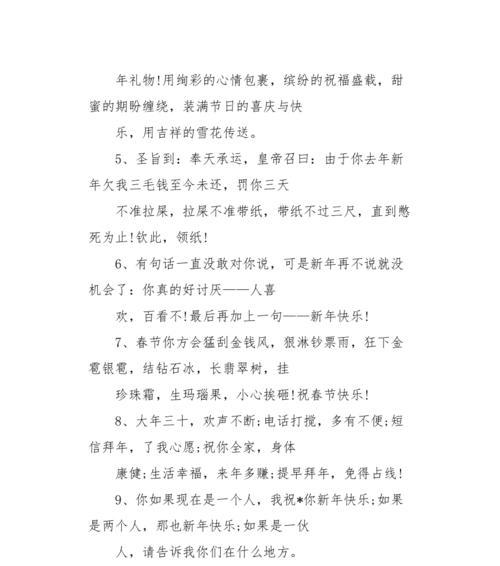 年礼物!用绚彩的心情包裹，缤纷的祝福盛载，甜蜜的期盼缠绕，装满节日的喜庆与快

乐，用吉祥的雪花传送。

5、圣旨到：奉天承运，皇帝召曰：由于你去年新年欠我三毛钱至今未还，罚你三天

不准拉屎，拉屎不准带纸，带纸不过三尺，直到憋死为止!钦此，领纸!

6、有句话一直没敢对你说，可是新年再不说就没机会了：你真的好讨厌——人喜

欢，百看不!最后再加上一句——新年快乐!

7、春节你方会猛刮金钱风，狠淋钞票雨，狂下金雹银雹，结钻石冰，长翡翠树，挂

珍珠霜，生玛瑙果，小心挨砸!祝春节快乐!

8、大年三十，欢声不断;电话打搅，多有不便;短信拜年，了我心愿;祝你全家，身体

康健;生活幸福，来年多赚;提早拜年，免得占线!

9、你如果现在是一个人，我祝*你新年快乐;如果是两个人，那也新年快乐;如果是一伙

人，请告诉我你们在什么地方。